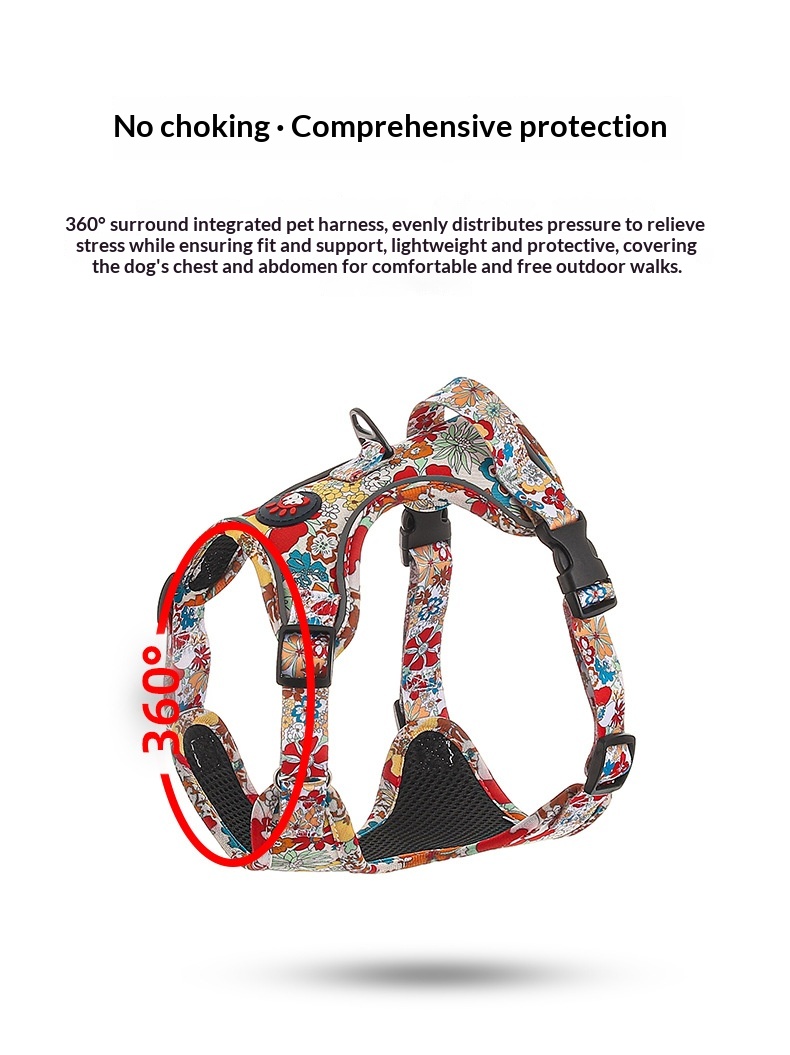 No choking · Comprehensive protection

360° surround integrated pet harness, evenly distributes pressure to relieve stress while ensuring fit and support, lightweight and protective, covering the dog's chest and abdomen for comfortable and free outdoor walks.

360°